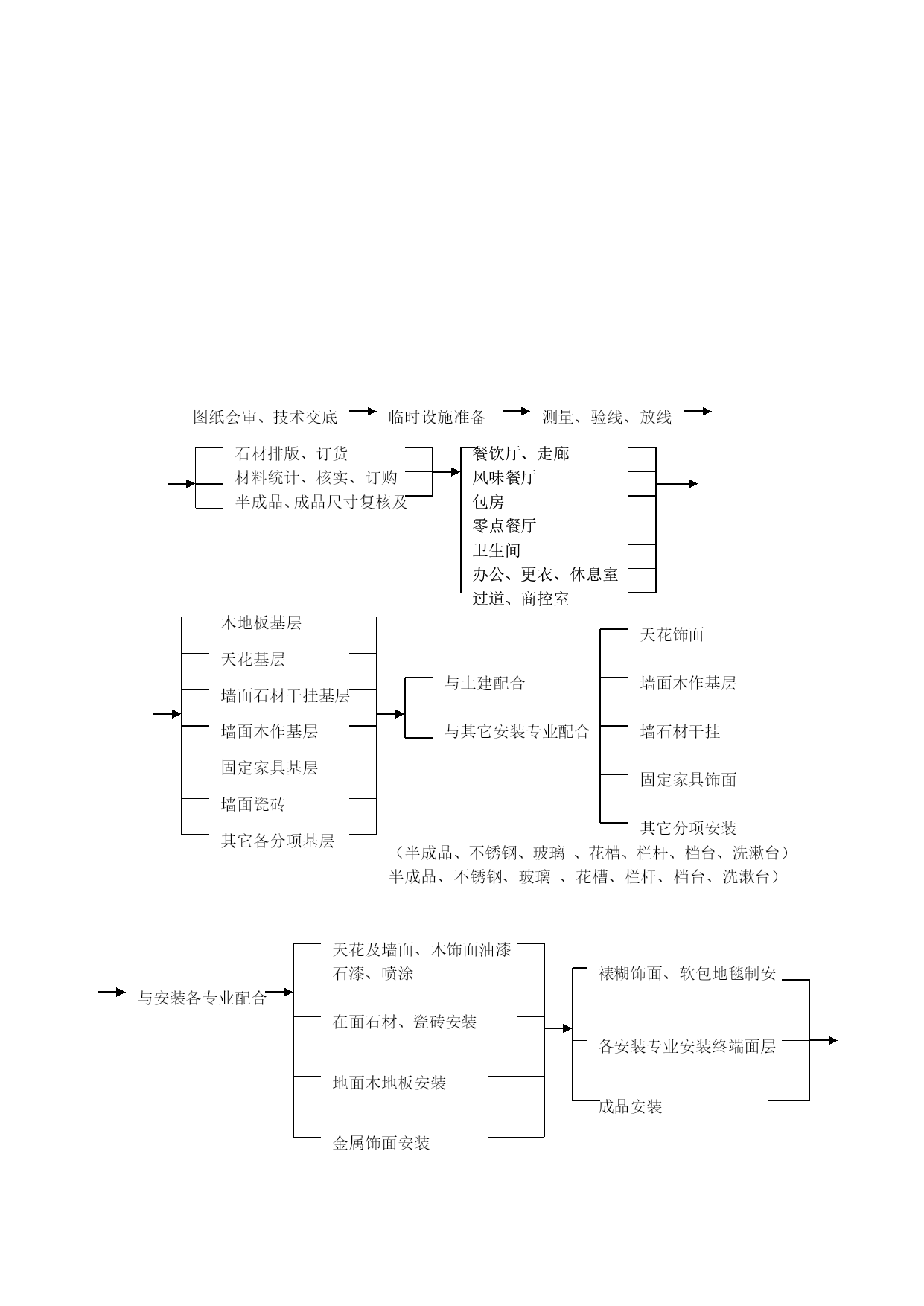 图纸会审、技术交底 临时设施准备 测量、验线、放线

石材排版、订货
材料统计、核实、订购
半成品、成品尺寸复核及

餐饮厅、走廊
风味餐厅
包房
零点餐厅
卫生间
办公、更衣、休息室
过道、商控室

木地板基层
天花基层
墙面石材干挂基层
墙面木作基层
固定家具基层
墙面瓷砖
其它各分项基层

与土建配合
与其它安装专业配合

天花饰面
墙面木作基层
墙石材干挂
固定家具饰面
其它分项安装

（半成品、不锈钢、玻璃 、花槽、栏杆、档台、洗漱台）
半成品、不锈钢、玻璃 、花槽、栏杆、档台、洗漱台）

与安装各专业配合

天花及墙面、木饰面油漆
石漆、喷涂
在面石材、瓷砖安装
地面木地板安装
金属饰面安装

裱糊饰面、软包地毯制安
各安装专业安装终端面层
成品安装